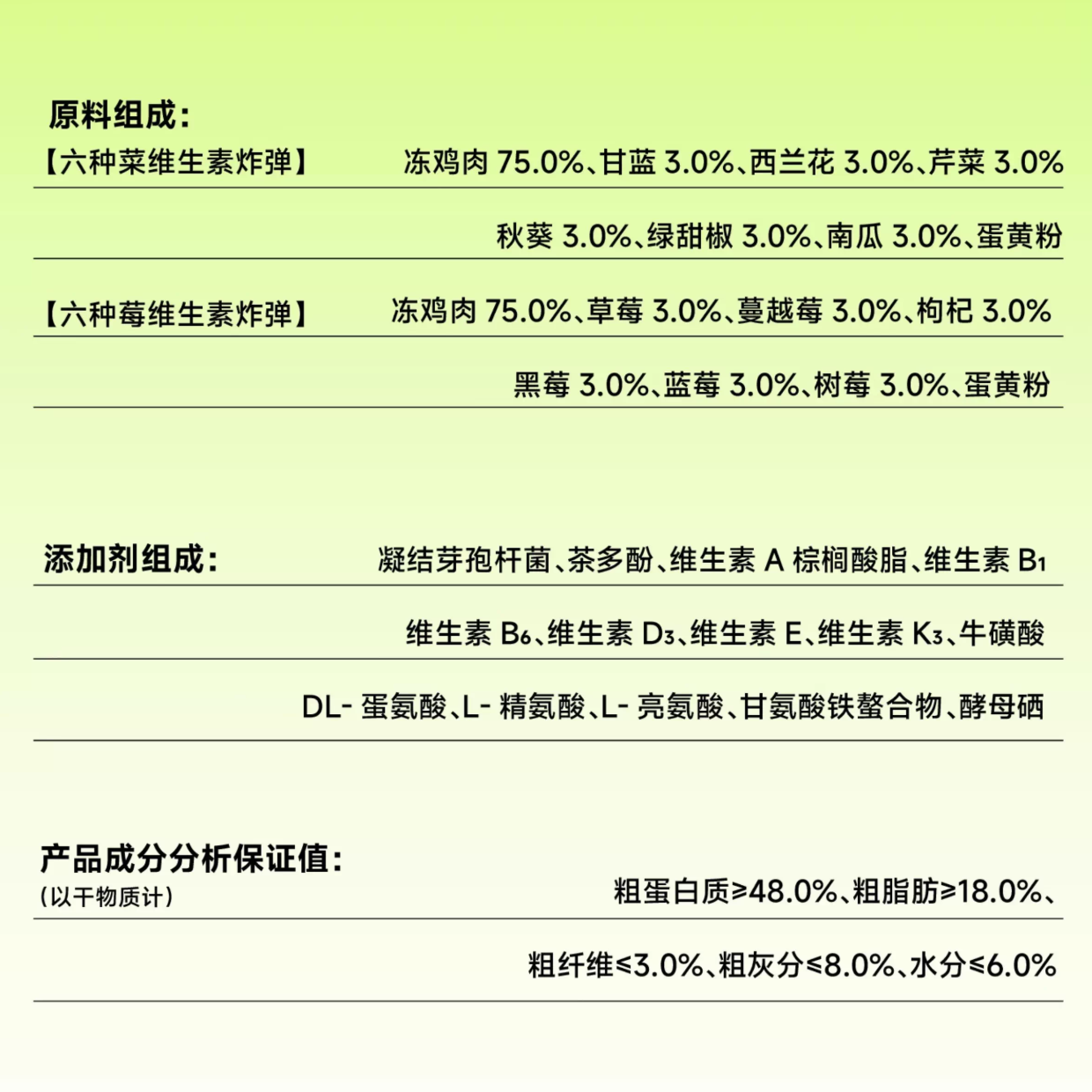 原料组成：

【六种菜维生素炸弹】 冻鸡肉 75.0%、甘蓝 3.0%、西兰花 3.0%、芹菜 3.0%

秋葵 3.0%、绿甜椒 3.0%、南瓜 3.0%、蛋黄粉

【六种莓维生素炸弹】 冻鸡肉 75.0%、草莓 3.0%、蔓越莓 3.0%、枸杞 3.0%

黑莓 3.0%、蓝莓 3.0%、树莓 3.0%、蛋黄粉

添加剂组成： 凝结芽孢杆菌、茶多酚、维生素 A 棕榈酸脂、维生素 $B_1$

维生素 $B_6$、维生素 $D_3$、维生素 E、维生素 $K_3$、牛磺酸

DL- 蛋氨酸、L- 精氨酸、L- 亮氨酸、甘氨酸铁螯合物、酵母硒

产品成分分析保证值：
（以干物质计） 粗蛋白质≥48.0%、粗脂肪≥18.0%、

粗纤维≤3.0%、粗灰分≤8.0%、水分≤6.0%